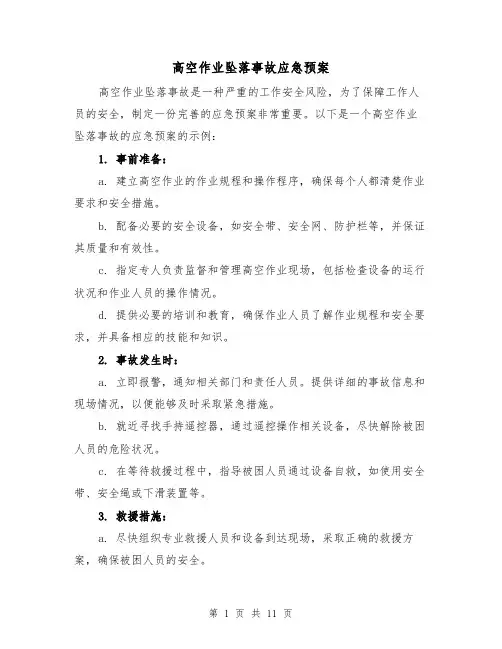 高空作业坠落事故应急预案

高空作业坠落事故是一种严重的工作安全风险，为了保障工作人员的安全，制定一份完善的应急预案非常重要。以下是一个高空作业坠落事故的应急预案的示例：

1. 事前准备：

a. 建立高空作业的作业规程和操作程序，确保每个人都清楚作业要求和安全措施。

b. 配备必要的安全设备，如安全带、安全网、防护栏等，并保证其质量和有效性。

c. 指定专人负责监督和管理高空作业现场，包括检查设备的运行状况和作业人员的操作情况。

d. 提供必要的培训和教育，确保作业人员了解作业规程和安全要求，并具备相应的技能和知识。

2. 事故发生时：

a. 立即报警，通知相关部门和责任人员。提供详细的事故信息和现场情况，以便能够及时采取紧急措施。

b. 就近寻找手持遥控器，通过遥控操作相关设备，尽快解除被困人员的危险状况。

c. 在等待救援过程中，指导被困人员通过设备自救，如使用安全带、安全绳或下滑装置等。

3. 救援措施：

a. 尽快组织专业救援人员和设备到达现场，采取正确的救援方案，确保被困人员的安全。

第 1 页 共 11 页